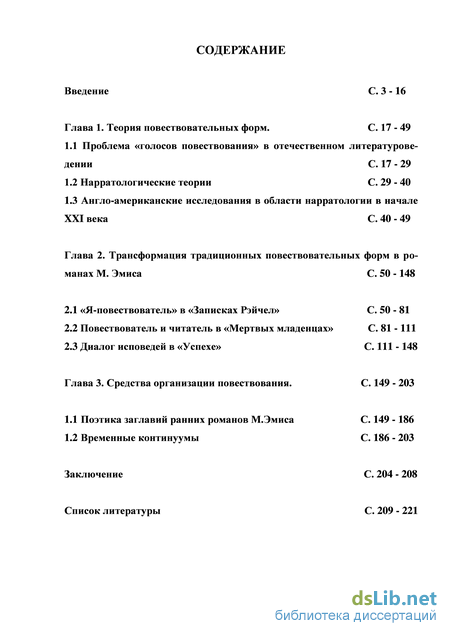 СОДЕРЖАНИЕ

Введение С. 3 - 16

Глава 1. Теория повествовательных форм. С. 17 - 49
1.1 Проблема «голосов повествования» в отечественном литературоведении С. 17 - 29
1.2 Нарратологические теории С. 29 - 40
1.3 Англо-американские исследования в области нарратологии в начале XXI века С. 40 - 49

Глава 2. Трансформация традиционных повествовательных форм в романах М. Эмиса С. 50 - 148

2.1 «Я-повествователь» в «Записках Рэйчел» С. 50 - 81
2.2 Повествователь и читатель в «Мертвых младенцах» С. 81 - 111
2.3 Диалог исповедей в «Успехе» С. 111 - 148

Глава 3. Средства организации повествования. С. 149 - 203

1.1 Поэтика заглавий ранних романов М.Эмиса С. 149 - 186
1.2 Временные континуумы С. 186 - 203

Заключение С. 204 - 208

Список литературы С. 209 - 221

dsLib.net
библиотека диссертаций